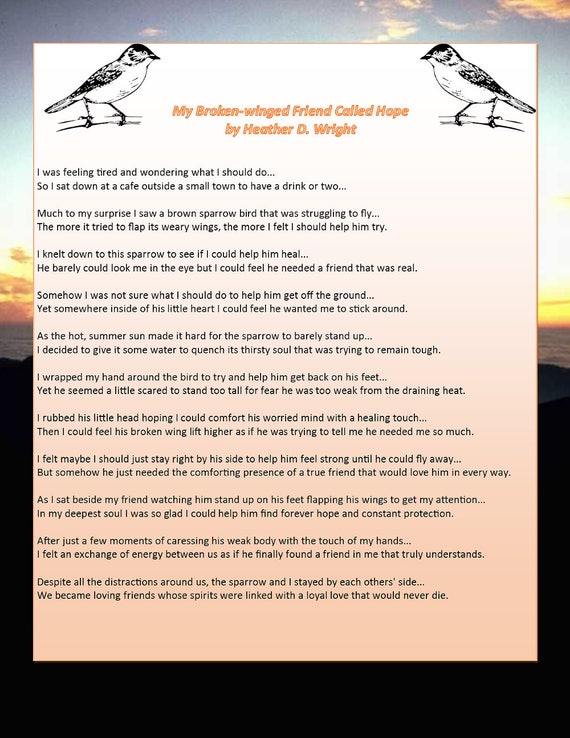 My Broken-winged Friend Called Hope
by Heather D. Wright

I was feeling tired and wondering what I should do...
So I sat down at a cafe outside a small town to have a drink or two...

Much to my surprise I saw a brown sparrow bird that was struggling to fly...
The more it tried to flap its weary wings, the more I felt I should help him try.

I knelt down to this sparrow to see if I could help him heal...
He barely could look me in the eye but I could feel he needed a friend that was real.

Somehow I was not sure what I should do to help him get off the ground...
Yet somewhere inside of his little heart I could feel he wanted me to stick around.

As the hot, summer sun made it hard for the sparrow to barely stand up...
I decided to give it some water to quench its thirsty soul that was trying to remain tough.

I wrapped my hand around the bird to try and help him get back on his feet...
Yet he seemed a little scared to stand too tall for fear he was too weak from the draining heat.

I rubbed his little head hoping I could comfort his worried mind with a healing touch...
Then I could feel his broken wing lift higher as if he was trying to tell me he needed me so much.

I felt maybe I should just stay right by his side to help him feel strong until he could fly away...
But somehow he just needed the comforting presence of a true friend that would love him in every way.

As I sat beside my friend watching him stand up on his feet flapping his wings to get my attention...
In my deepest soul I was so glad I could help him find forever hope and constant protection.

After just a few moments of caressing his weak body with the touch of my hands...
I felt an exchange of energy between us as if he finally found a friend in me that truly understands.

Despite all the distractions around us, the sparrow and I stayed by each others' side...
We became loving friends whose spirits were linked with a loyal love that would never die.